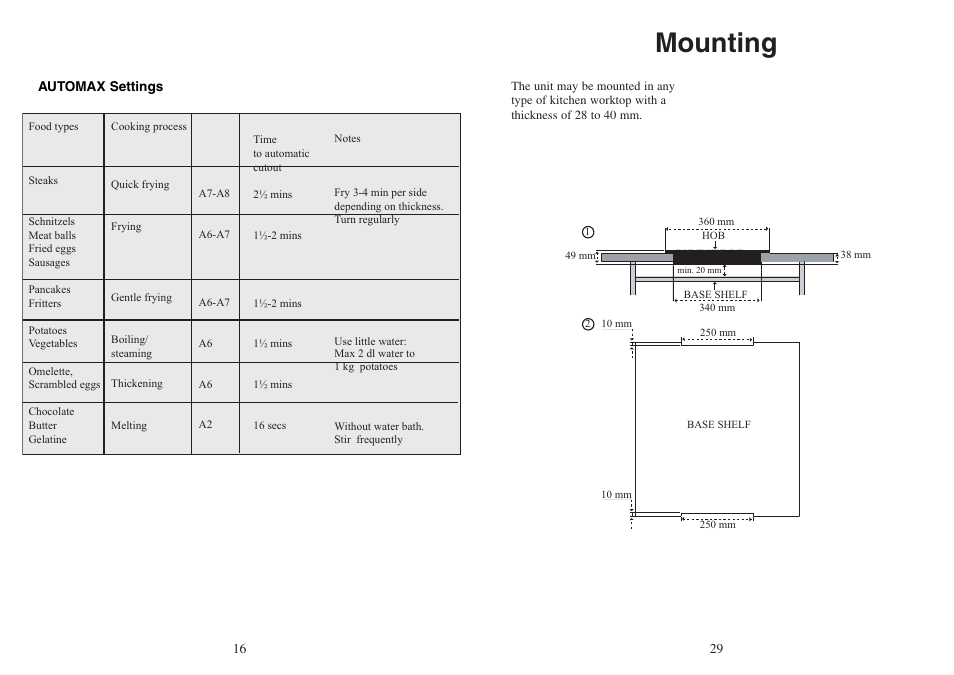 AUTOMAX Settings

| Food types | Cooking process | | Time to automatic cutout | Notes |
|---|---|---|---|---|
| Steaks | Quick frying | A7-A8 | 2½ mins | Fry 3-4 min per side depending on thickness. Turn regularly |
| Schnitzels Meat balls Fried eggs Sausages | Frying | A6-A7 | 1½-2 mins | |
| Pancakes Fritters | Gentle frying | A6-A7 | 1½-2 mins | |
| Potatoes Vegetables | Boiling/ steaming | A6 | 1½ mins | Use little water: Max 2 dl water to 1 kg potatoes |
| Omelette, Scrambled eggs | Thickening | A6 | 1½ mins | |
| Chocolate Butter Gelatine | Melting | A2 | 16 secs | Without water bath. Stir frequently |

16

Mounting

The unit may be mounted in any type of kitchen worktop with a thickness of 28 to 40 mm.

1
360 mm
HOB
49 mm
38 mm
min. 20 mm
BASE SHELF
340 mm

2
10 mm
250 mm
BASE SHELF
10 mm
250 mm

29